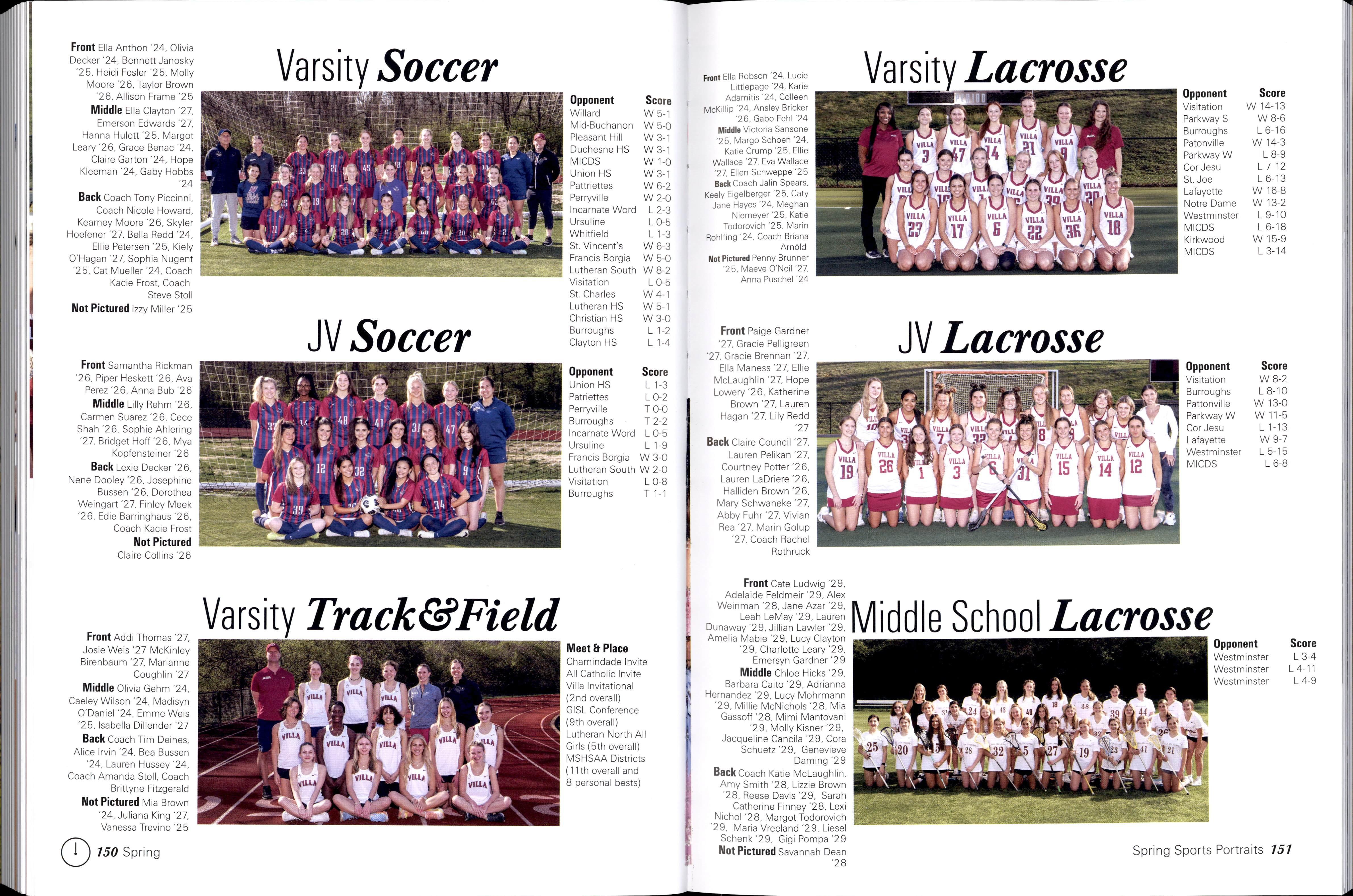 Front Ella Anthon '24, Olivia Decker '24, Bennett Janosky '25, Heidi Fesler '25, Molly Moore '26, Taylor Brown '26, Allison Frame '25 Middle Ella Clayton '27, Emerson Edwards '27, Hanna Hulett '25, Margot Leary '26, Grace Benac '24, Claire Garton '24, Hope Kleeman '24, Gaby Hobbs '24 Back Coach Tony Piccinni, Coach Nicole Howard, Kearney Moore '26, Skyler Hoefener '27, Bella Redd '24, Ellie Petersen '25, Kiely O'Hagan '27, Sophia Nugent '25, Cat Mueller '24, Coach Kacie Frost, Coach Steve Stoll Not Pictured Izzy Miller '25

Varsity Soccer

| Opponent | Score |
|---|---|
| Willard | W 5-1 |
| Mid-Buchanon | W 5-0 |
| Pleasant Hill | W 3-1 |
| Duchesne HS | W 3-1 |
| MICDS | W 1-0 |
| Union HS | W 3-1 |
| Pattriettes | W 6-2 |
| Perryville | W 2-0 |
| Incarnate Word | L 2-3 |
| Ursuline | L 0-5 |
| Whitfield | L 1-3 |
| St. Vincent's | W 6-3 |
| Francis Borgia | W 5-0 |
| Lutheran South | W 8-2 |
| Visitation | L 0-5 |
| St. Charles | W 4-1 |
| Lutheran HS | W 5-1 |
| Christian HS | W 3-0 |
| Burroughs | L 1-2 |
| Clayton HS | L 1-4 |

JV Soccer

Front Samantha Rickman '26, Piper Heskett '26, Ava Perez '26, Anna Bub '26 Middle Lilly Rehm '26, Carmen Suarez '26, Cece Shah '26, Sophie Ahlering '27, Bridget Hoff '26, Mya Kopfensteiner '26 Back Lexie Decker '26, Nene Dooley '26, Josephine Bussen '26, Dorothea Weingart '27, Finley Meek '26, Edie Barringhaus '26, Coach Kacie Frost Not Pictured Claire Collins '26

| Opponent | Score |
|---|---|
| Union HS | L 1-3 |
| Patriettes | L 0-2 |
| Perryville | T 0-0 |
| Burroughs | T 2-2 |
| Incarnate Word | L 0-5 |
| Ursuline | L 1-9 |
| Francis Borgia | W 3-0 |
| Lutheran South | W 2-0 |
| Visitation | L 0-8 |
| Burroughs | T 1-1 |

Varsity Track&Field

Front Addi Thomas '27, Josie Weis '27 McKinley Birenbaum '27, Marianne Coughlin '27 Middle Olivia Gehm '24, Caeley Wilson '24, Madisyn O'Daniel '24, Emme Weis '25, Isabella Dillender '27 Back Coach Tim Deines, Alice Irvin '24, Bea Bussen '24, Lauren Hussey '24, Coach Amanda Stoll, Coach Brittyne Fitzgerald Not Pictured Mia Brown '24, Juliana King '27, Vanessa Trevino '25

Meet & Place
Chamindade Invite
All Catholic Invite
Villa Invitational (2nd overall)
GISL Conference (9th overall)
Lutheran North All Girls (5th overall)
MSHSAA Districts (11th overall and 8 personal bests)

150 Spring

Front Ella Robson '24, Lucie Littlepage '24, Karie Adamitis '24, Colleen McKillip '24, Ansley Bricker '26, Gabo Fehl '24 Middle Victoria Sansone '25, Margo Schoen '24, Katie Crump '25, Ellie Wallace '27, Eva Wallace '27, Ellen Schweppe '25 Back Coach Jalin Spears, Keely Eigelberger '25, Caty Jane Hayes '24, Meghan Niemeyer '25, Katie Todorovich '25, Marin Rohlfing '24, Coach Briana Arnold Not Pictured Penny Brunner '25, Maeve O'Neil '27, Anna Puschel '24

Varsity Lacrosse

| Opponent | Score |
|---|---|
| Visitation | W 14-13 |
| Parkway S | W 8-6 |
| Burroughs | L 6-16 |
| Patonville | W 14-3 |
| Parkway W | L 8-9 |
| Cor Jesu | L 7-12 |
| St. Joe | L 6-13 |
| Lafayette | W 16-8 |
| Notre Dame | W 13-2 |
| Westminster | L 9-10 |
| MICDS | L 6-18 |
| Kirkwood | W 15-9 |
| MICDS | L 3-14 |

Front Paige Gardner '27, Gracie Pelligreen '27, Gracie Brennan '27, Ella Maness '27, Ellie McLaughlin '27, Hope Lowery '26, Katherine Brown '27, Lauren Hagan '27, Lily Redd '27 Back Claire Council '27, Lauren Pelikan '27, Courtney Potter '26, Lauren LaDriere '26, Halliden Brown '26, Mary Schwaneke '27, Abby Fuhr '27, Vivian Rea '27, Marin Golup '27, Coach Rachel Rothruck

JV Lacrosse

| Opponent | Score |
|---|---|
| Visitation | W 8-2 |
| Burroughs | L 8-10 |
| Pattonville | W 13-0 |
| Parkway W | W 11-5 |
| Cor Jesu | L 1-13 |
| Lafayette | W 9-7 |
| Westminster | L 5-15 |
| MICDS | L 6-8 |

Front Cate Ludwig '29, Adelaide Feldmeir '29, Alex Weinman '28, Jane Azar '29, Leah LeMay '29, Lauren Dunaway '29, Jillian Lawler '29, Amelia Mabie '29, Lucy Clayton '29, Charlotte Leary '29, Emersyn Gardner '29 Middle Chloe Hicks '29, Barbara Caito '29, Adrianna Hernandez '29, Lucy Mohrmann '29, Millie McNichols '28, Mia Gassoff '28, Mimi Mantovani '29, Molly Kisner '29, Jacqueline Cancila '29, Cora Schuetz '29, Genevieve Daming '29 Back Coach Katie McLaughlin, Amy Smith '28, Lizzie Brown '28, Reese Davis '29, Sarah Catherine Finney '28, Lexi Nichol '28, Margot Todorovich '29, Maria Vreeland '29, Liesel Schenk '29, Gigi Pompa '29 Not Pictured Savannah Dean '28

Middle School Lacrosse

| Opponent | Score |
|---|---|
| Westminster | L 3-4 |
| Westminster | L 4-11 |
| Westminster | L 4-9 |

Spring Sports Portraits 151